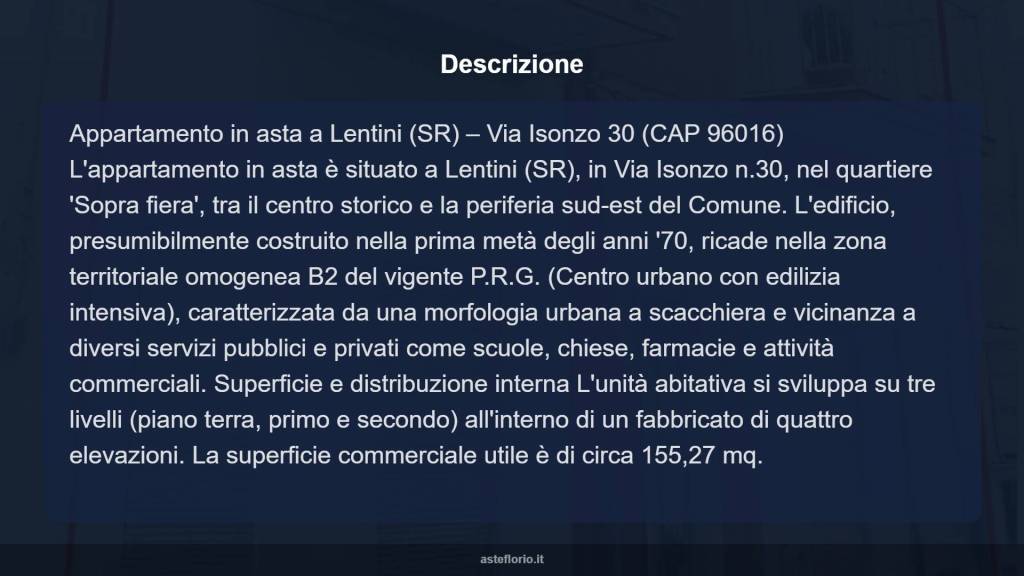 Descrizione

Appartamento in asta a Lentini (SR) – Via Isonzo 30 (CAP 96016) L'appartamento in asta è situato a Lentini (SR), in Via Isonzo n.30, nel quartiere 'Sopra fiera', tra il centro storico e la periferia sud-est del Comune. L'edificio, presumibilmente costruito nella prima metà degli anni '70, ricade nella zona territoriale omogenea B2 del vigente P.R.G. (Centro urbano con edilizia intensiva), caratterizzata da una morfologia urbana a scacchiera e vicinanza a diversi servizi pubblici e privati come scuole, chiese, farmacie e attività commerciali. Superficie e distribuzione interna L'unità abitativa si sviluppa su tre livelli (piano terra, primo e secondo) all'interno di un fabbricato di quattro elevazioni. La superficie commerciale utile è di circa 155,27 mq.

asteflorio.it